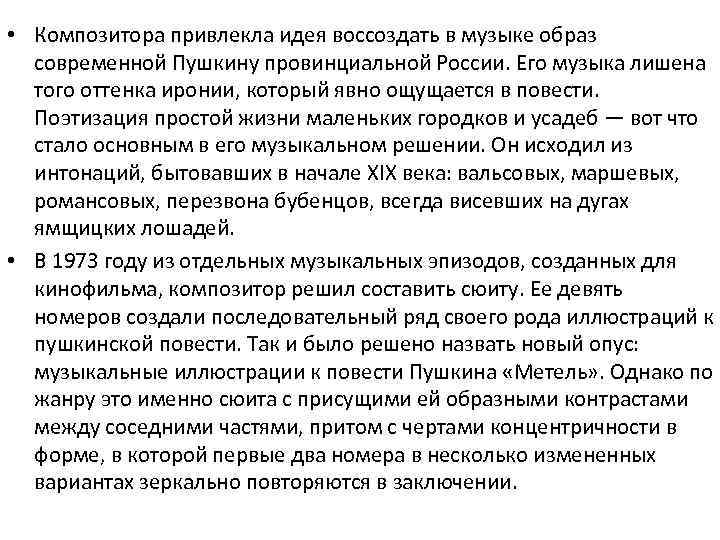 • Композитора привлекла идея воссоздать в музыке образ современной Пушкину провинциальной России. Его музыка лишена того оттенка иронии, который явно ощущается в повести. Поэтизация простой жизни маленьких городков и усадеб — вот что стало основным в его музыкальном решении. Он исходил из интонаций, бытовавших в начале XIX века: вальсовых, маршевых, романсовых, перезвона бубенцов, всегда висевших на дугах ямщицких лошадей.

• В 1973 году из отдельных музыкальных эпизодов, созданных для кинофильма, композитор решил составить сюиту. Ее девять номеров создали последовательный ряд своего рода иллюстраций к пушкинской повести. Так и было решено назвать новый опус: музыкальные иллюстрации к повести Пушкина «Метель». Однако по жанру это именно сюита с присущими ей образными контрастами между соседними частями, притом с чертами концентричности в форме, в которой первые два номера в несколько измененных вариантах зеркально повторяются в заключении.